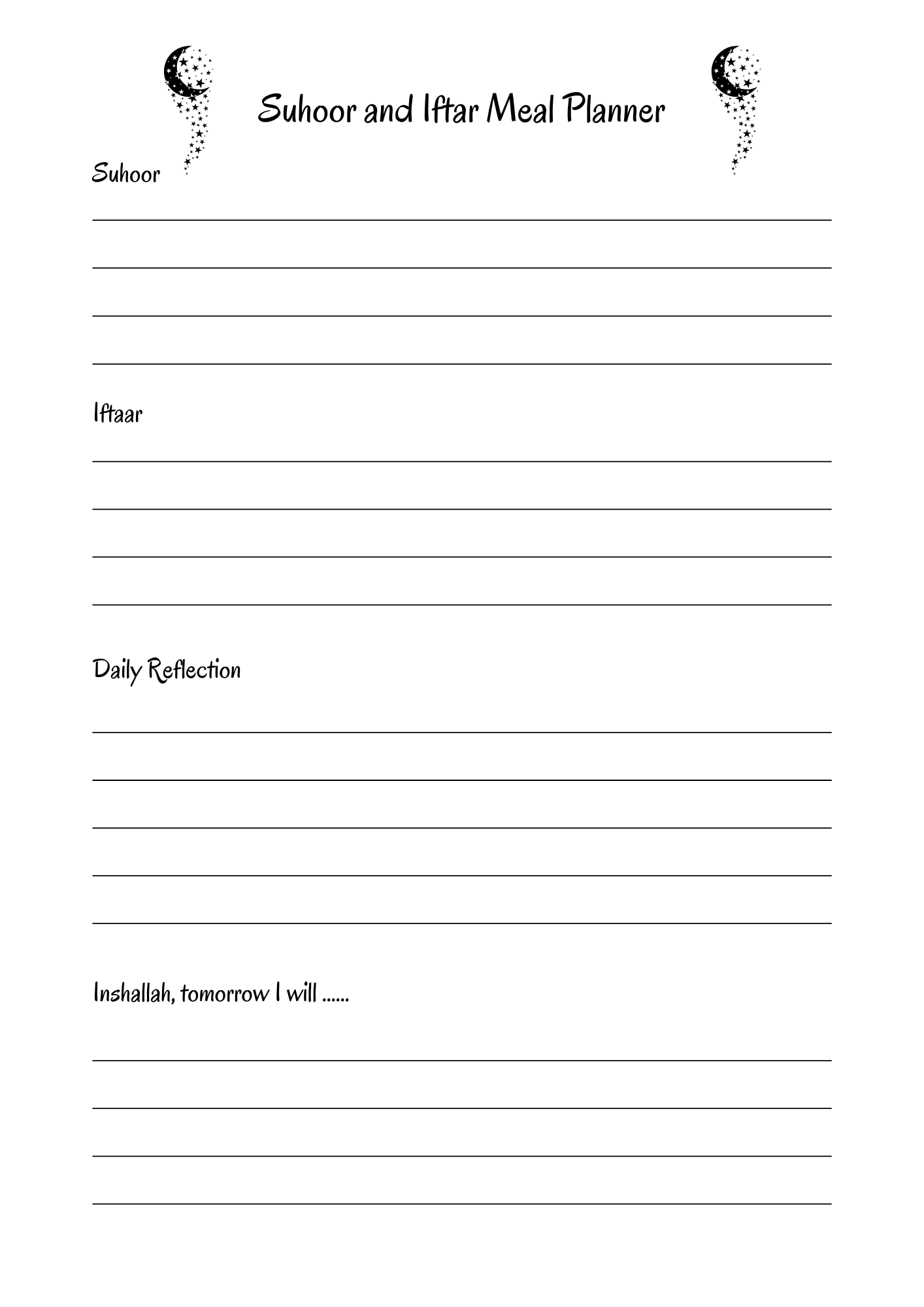 Suhoor and Iftar Meal Planner

Suhoor

Iftaar

Daily Reflection

Inshallah, tomorrow I will ......